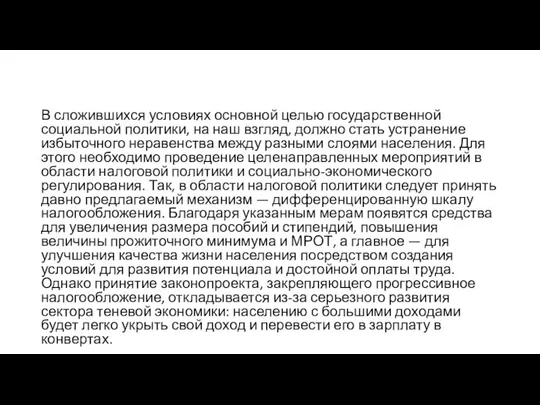 В сложившихся условиях основной целью государственной социальной политики, на наш взгляд, должно стать устранение избыточного неравенства между разными слоями населения. Для этого необходимо проведение целенаправленных мероприятий в области налоговой политики и социально-экономического регулирования. Так, в области налоговой политики следует принять давно предлагаемый механизм — дифференцированную шкалу налогообложения. Благодаря указанным мерам появятся средства для увеличения размера пособий и стипендий, повышения величины прожиточного минимума и МРОТ, а главное — для улучшения качества жизни населения посредством создания условий для развития потенциала и достойной оплаты труда. Однако принятие законопроекта, закрепляющего прогрессивное налогообложение, откладывается из-за серьезного развития сектора теневой экономики: населению с большими доходами будет легко укрыть свой доход и перевести его в зарплату в конвертах.